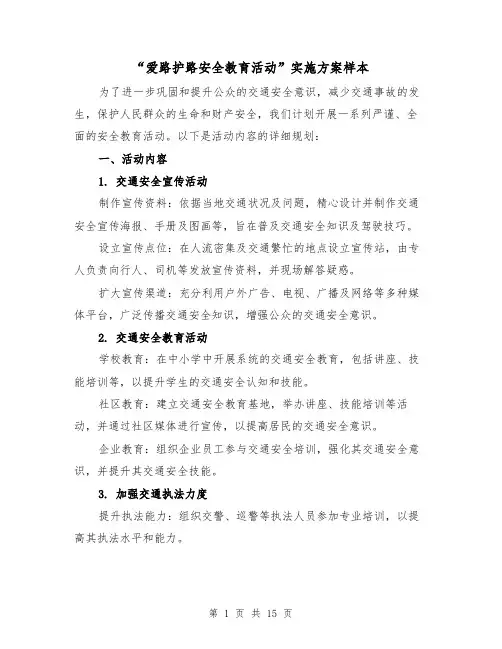 “爱路护路安全教育活动”实施方案样本

为了进一步巩固和提升公众的交通安全意识，减少交通事故的发生，保护人民群众的生命和财产安全，我们计划开展一系列严谨、全面的安全教育活动。以下是活动内容的详细规划：

一、活动内容

1. 交通安全宣传活动

制作宣传资料：依据当地交通状况及问题，精心设计并制作交通安全宣传海报、手册及图画等，旨在普及交通安全知识及驾驶技巧。

设立宣传点位：在人流密集及交通繁忙的地点设立宣传站，由专人负责向行人、司机等发放宣传资料，并现场解答疑惑。

扩大宣传渠道：充分利用户外广告、电视、广播及网络等多种媒体平台，广泛传播交通安全知识，增强公众的交通安全意识。

2. 交通安全教育活动

学校教育：在中小学中开展系统的交通安全教育，包括讲座、技能培训等，以提升学生的交通安全认知和技能。

社区教育：建立交通安全教育基地，举办讲座、技能培训等活动，并通过社区媒体进行宣传，以提高居民的交通安全意识。

企业教育：组织企业员工参与交通安全培训，强化其交通安全意识，并提升其交通安全技能。

3. 加强交通执法力度

提升执法能力：组织交警、巡警等执法人员参加专业培训，以提高其执法水平和能力。

第 1 页 共 15 页